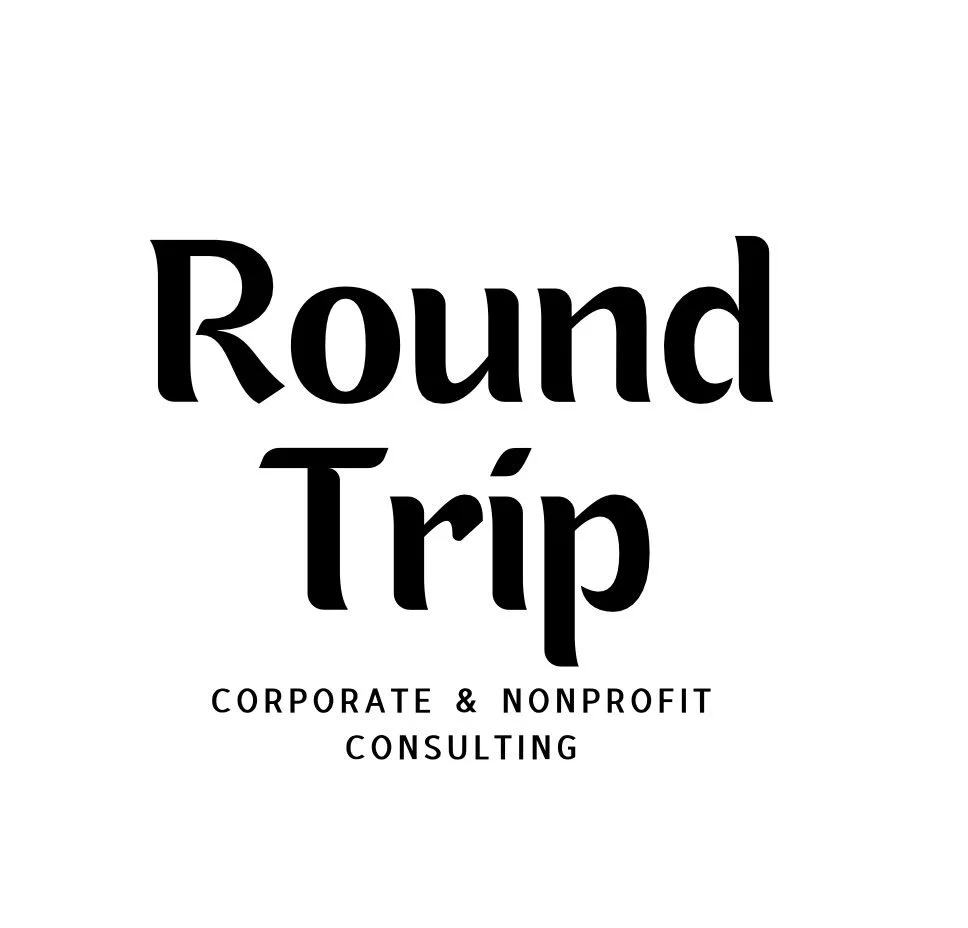 Round Trip

CORPORATE & NONPROFIT CONSULTING